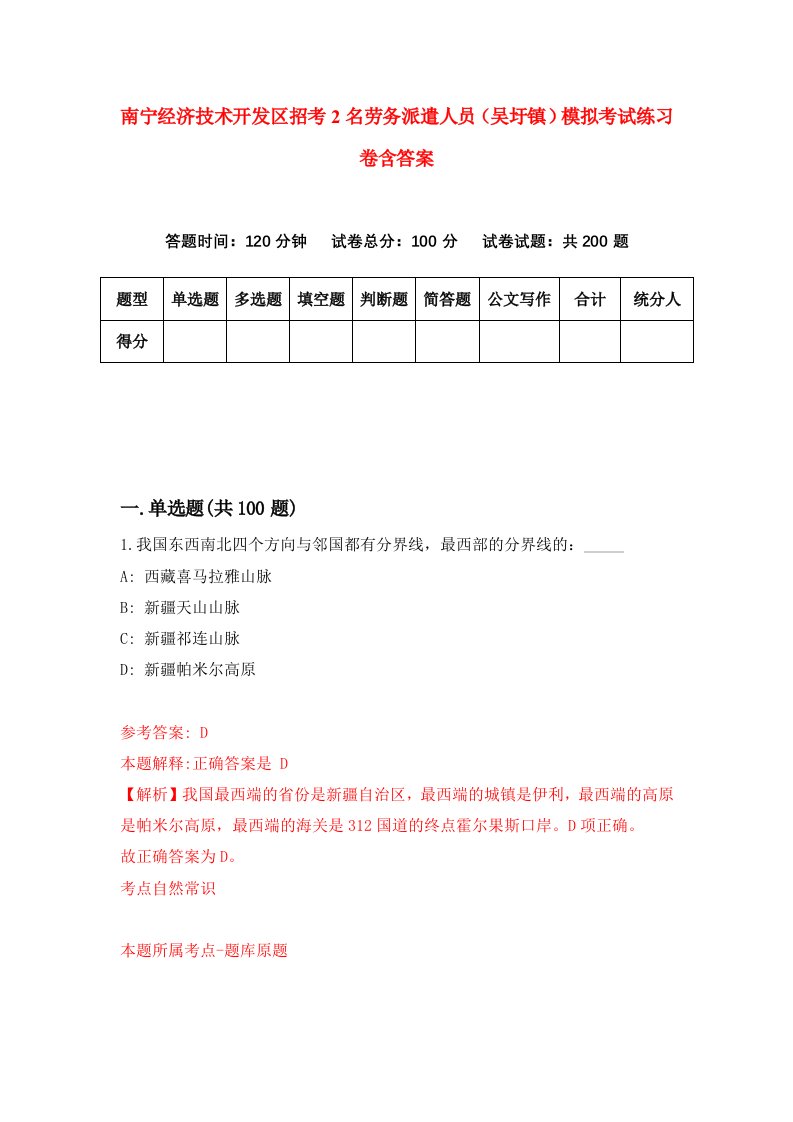 南宁经济技术开发区招考2名劳务派遣人员（吴圩镇）模拟考试练习卷含答案

答题时间：120分钟　　试卷总分：100分　　试卷试题：共200题

| 题型 | 单选题 | 多选题 | 填空题 | 判断题 | 简答题 | 公文写作 | 合计 | 统分人 |
|---|---|---|---|---|---|---|---|---|
| 得分 | | | | | | | | |

一.单选题(共100题)

1.我国东西南北四个方向与邻国都有分界线，最西部的分界线的：_____

A: 西藏喜马拉雅山脉

B: 新疆天山山脉

C: 新疆祁连山脉

D: 新疆帕米尔高原

参考答案: D

本题解释:正确答案是 D

【解析】我国最西端的省份是新疆自治区，最西端的城镇是伊利，最西端的高原是帕米尔高原，最西端的海关是312国道的终点霍尔果斯口岸。D项正确。

故正确答案为D。

考点自然常识

本题所属考点-题库原题